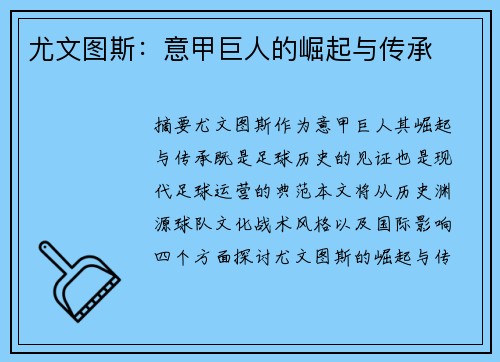 尤文图斯：意甲巨人的崛起与传承

摘要尤文图斯作为意甲巨人其崛起与传承既是足球历史的见证也是现代足球运营的典范本文将从历史渊源球队文化战术风格以及国际影响四个方面探讨尤文图斯的崛起与传